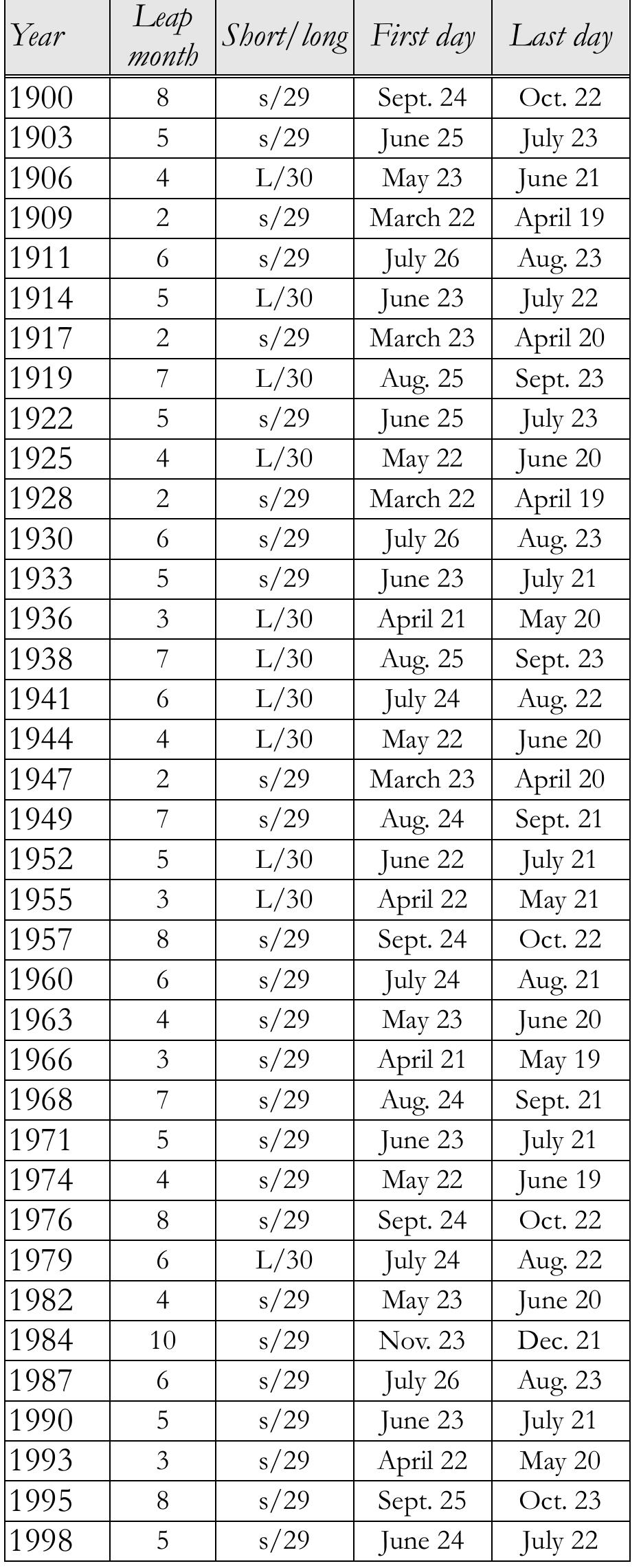 | Year | Leap month | Short/long | First day | Last day |
|---|---|---|---|---|
| 1900 | 8 | s/29 | Sept. 24 | Oct. 22 |
| 1903 | 5 | s/29 | June 25 | July 23 |
| 1906 | 4 | L/30 | May 23 | June 21 |
| 1909 | 2 | s/29 | March 22 | April 19 |
| 1911 | 6 | s/29 | July 26 | Aug. 23 |
| 1914 | 5 | L/30 | June 23 | July 22 |
| 1917 | 2 | s/29 | March 23 | April 20 |
| 1919 | 7 | L/30 | Aug. 25 | Sept. 23 |
| 1922 | 5 | s/29 | June 25 | July 23 |
| 1925 | 4 | L/30 | May 22 | June 20 |
| 1928 | 2 | s/29 | March 22 | April 19 |
| 1930 | 6 | s/29 | July 26 | Aug. 23 |
| 1933 | 5 | s/29 | June 23 | July 21 |
| 1936 | 3 | L/30 | April 21 | May 20 |
| 1938 | 7 | L/30 | Aug. 25 | Sept. 23 |
| 1941 | 6 | L/30 | July 24 | Aug. 22 |
| 1944 | 4 | L/30 | May 22 | June 20 |
| 1947 | 2 | s/29 | March 23 | April 20 |
| 1949 | 7 | s/29 | Aug. 24 | Sept. 21 |
| 1952 | 5 | L/30 | June 22 | July 21 |
| 1955 | 3 | L/30 | April 22 | May 21 |
| 1957 | 8 | s/29 | Sept. 24 | Oct. 22 |
| 1960 | 6 | s/29 | July 24 | Aug. 21 |
| 1963 | 4 | s/29 | May 23 | June 20 |
| 1966 | 3 | s/29 | April 21 | May 19 |
| 1968 | 7 | s/29 | Aug. 24 | Sept. 21 |
| 1971 | 5 | s/29 | June 23 | July 21 |
| 1974 | 4 | s/29 | May 22 | June 19 |
| 1976 | 8 | s/29 | Sept. 24 | Oct. 22 |
| 1979 | 6 | L/30 | July 24 | Aug. 22 |
| 1982 | 4 | s/29 | May 23 | June 20 |
| 1984 | 10 | s/29 | Nov. 23 | Dec. 21 |
| 1987 | 6 | s/29 | July 26 | Aug. 23 |
| 1990 | 5 | s/29 | June 23 | July 21 |
| 1993 | 3 | s/29 | April 22 | May 20 |
| 1995 | 8 | s/29 | Sept. 25 | Oct. 23 |
| 1998 | 5 | s/29 | June 24 | July 22 |